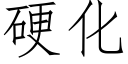 硬化